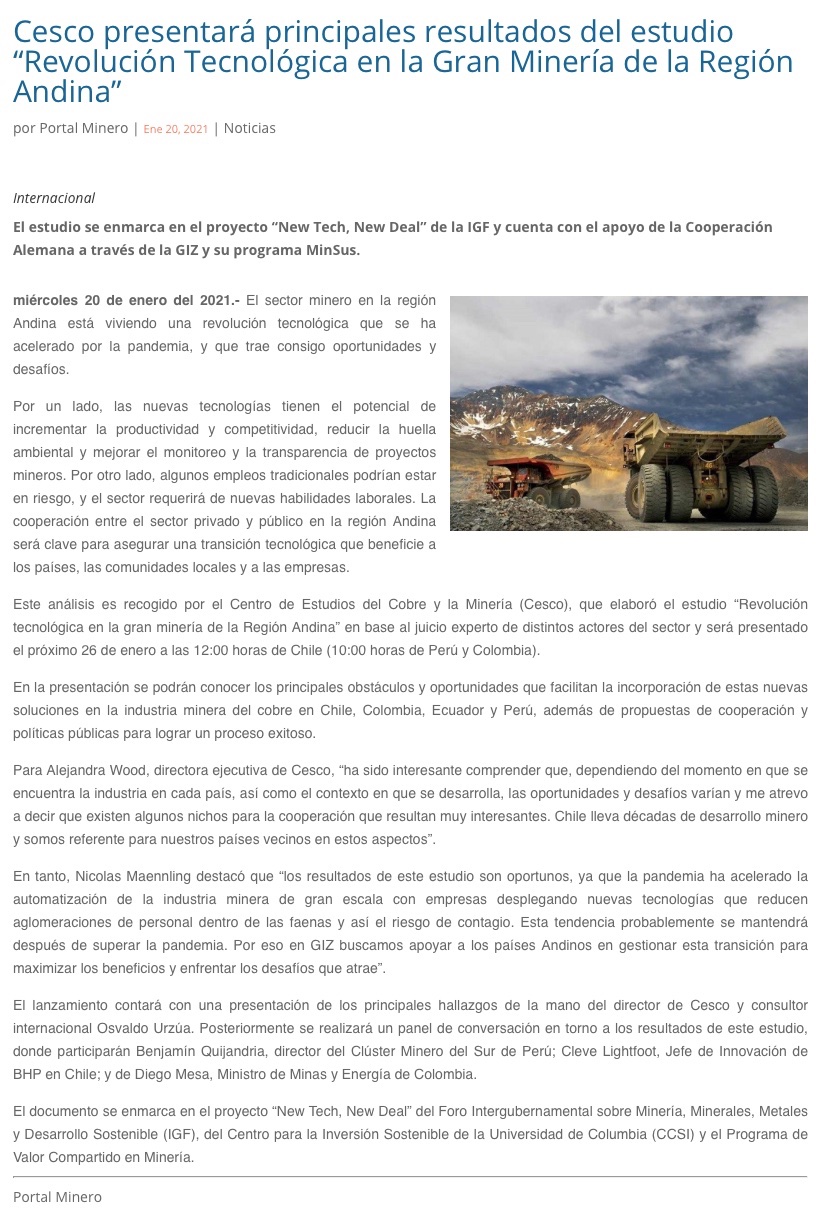 Cesco presentará principales resultados del estudio “Revolución Tecnológica en la Gran Minería de la Región Andina”

por Portal Minero | Ene 20, 2021 | Noticias

Internacional

El estudio se enmarca en el proyecto “New Tech, New Deal” de la IGF y cuenta con el apoyo de la Cooperación Alemana a través de la GIZ y su programa MinSus.

miércoles 20 de enero del 2021.- El sector minero en la región Andina está viviendo una revolución tecnológica que se ha acelerado por la pandemia, y que trae consigo oportunidades y desafíos.

Por un lado, las nuevas tecnologías tienen el potencial de incrementar la productividad y competitividad, reducir la huella ambiental y mejorar el monitoreo y la transparencia de proyectos mineros. Por otro lado, algunos empleos tradicionales podrían estar en riesgo, y el sector requerirá de nuevas habilidades laborales. La cooperación entre el sector privado y público en la región Andina será clave para asegurar una transición tecnológica que beneficie a los países, las comunidades locales y a las empresas.

Este análisis es recogido por el Centro de Estudios del Cobre y la Minería (Cesco), que elaboró el estudio “Revolución tecnológica en la gran minería de la Región Andina” en base al juicio experto de distintos actores del sector y será presentado el próximo 26 de enero a las 12:00 horas de Chile (10:00 horas de Perú y Colombia).

En la presentación se podrán conocer los principales obstáculos y oportunidades que facilitan la incorporación de estas nuevas soluciones en la industria minera del cobre en Chile, Colombia, Ecuador y Perú, además de propuestas de cooperación y políticas públicas para lograr un proceso exitoso.

Para Alejandra Wood, directora ejecutiva de Cesco, “ha sido interesante comprender que, dependiendo del momento en que se encuentra la industria en cada país, así como el contexto en que se desarrolla, las oportunidades y desafíos varían y me atrevo a decir que existen algunos nichos para la cooperación que resultan muy interesantes. Chile lleva décadas de desarrollo minero y somos referente para nuestros países vecinos en estos aspectos”.

En tanto, Nicolas Maennling destacó que “los resultados de este estudio son oportunos, ya que la pandemia ha acelerado la automatización de la industria minera de gran escala con empresas desplegando nuevas tecnologías que reducen aglomeraciones de personal dentro de las faenas y así el riesgo de contagio. Esta tendencia probablemente se mantendrá después de superar la pandemia. Por eso en GIZ buscamos apoyar a los países Andinos en gestionar esta transición para maximizar los beneficios y enfrentar los desafíos que atrae”.

El lanzamiento contará con una presentación de los principales hallazgos de la mano del director de Cesco y consultor internacional Osvaldo Urzúa. Posteriormente se realizará un panel de conversación en torno a los resultados de este estudio, donde participarán Benjamín Quijandria, director del Clúster Minero del Sur de Perú; Cleve Lightfoot, Jefe de Innovación de BHP en Chile; y de Diego Mesa, Ministro de Minas y Energía de Colombia.

El documento se enmarca en el proyecto “New Tech, New Deal” del Foro Intergubernamental sobre Minería, Minerales, Metales y Desarrollo Sostenible (IGF), del Centro para la Inversión Sostenible de la Universidad de Columbia (CCSI) y el Programa de Valor Compartido en Minería.

Portal Minero